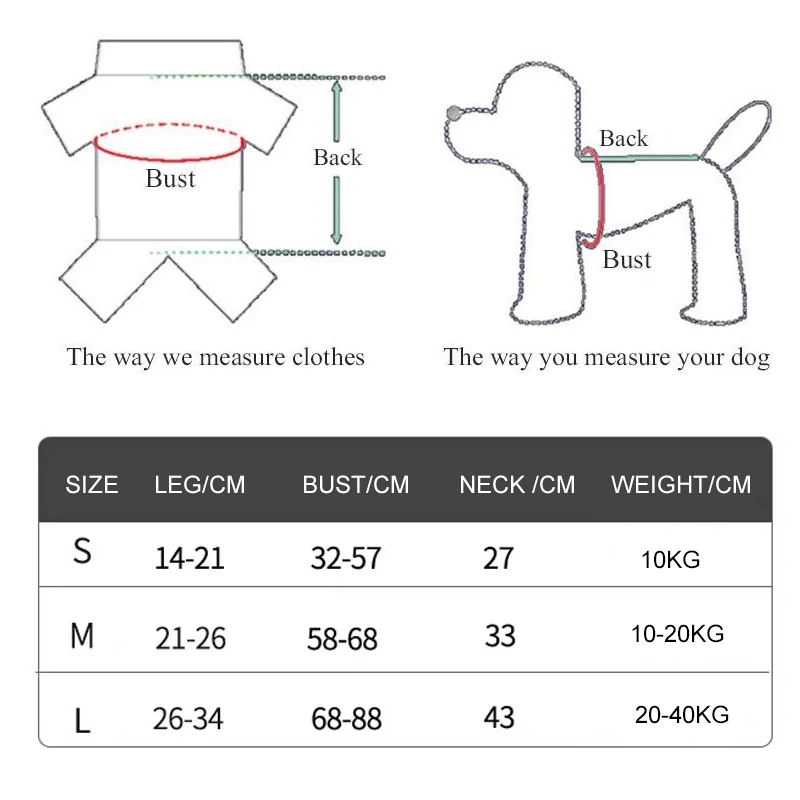 Bust

Back

The way we measure clothes

Back

Bust

The way you measure your dog

| SIZE | LEG/CM | BUST/CM | NECK /CM | WEIGHT/CM |
|---|---|---|---|---|
| S | 14-21 | 32-57 | 27 | 10KG |
| M | 21-26 | 58-68 | 33 | 10-20KG |
| L | 26-34 | 68-88 | 43 | 20-40KG |